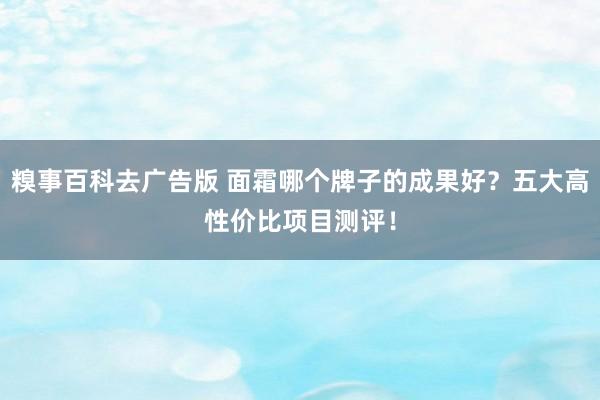 糗事百科去广告版 面霜哪个牌子的成果好？五大高性价比项目测评！